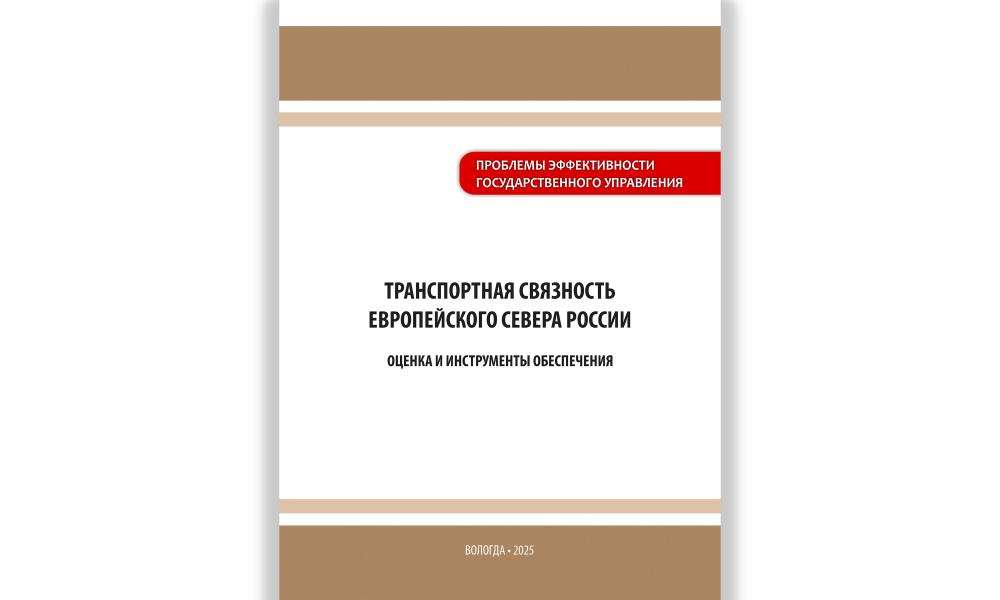 ПРОБЛЕМЫ ЭФФЕКТИВНОСТИ
ГОСУДАРСТВЕННОГО УПРАВЛЕНИЯ

ТРАНСПОРТНАЯ СВЯЗНОСТЬ
ЕВРОПЕЙСКОГО СЕВЕРА РОССИИ

ОЦЕНКА И ИНСТРУМЕНТЫ ОБЕСПЕЧЕНИЯ

ВОЛОГДА • 2025